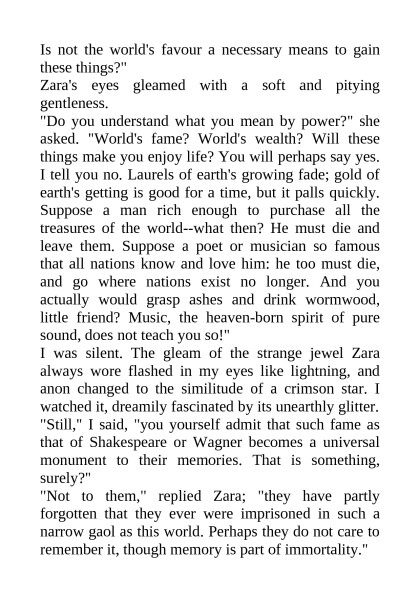 Is not the world's favour a necessary means to gain these things?"

Zara's eyes gleamed with a soft and pitying gentleness.

"Do you understand what you mean by power?" she asked. "World's fame? World's wealth? Will these things make you enjoy life? You will perhaps say yes. I tell you no. Laurels of earth's growing fade; gold of earth's getting is good for a time, but it palls quickly. Suppose a man rich enough to purchase all the treasures of the world--what then? He must die and leave them. Suppose a poet or musician so famous that all nations know and love him: he too must die, and go where nations exist no longer. And you actually would grasp ashes and drink wormwood, little friend? Music, the heaven-born spirit of pure sound, does not teach you so!"

I was silent. The gleam of the strange jewel Zara always wore flashed in my eyes like lightning, and anon changed to the similitude of a crimson star. I watched it, dreamily fascinated by its unearthly glitter.

"Still," I said, "you yourself admit that such fame as that of Shakespeare or Wagner becomes a universal monument to their memories. That is something, surely?"

"Not to them," replied Zara; "they have partly forgotten that they ever were imprisoned in such a narrow gaol as this world. Perhaps they do not care to remember it, though memory is part of immortality."